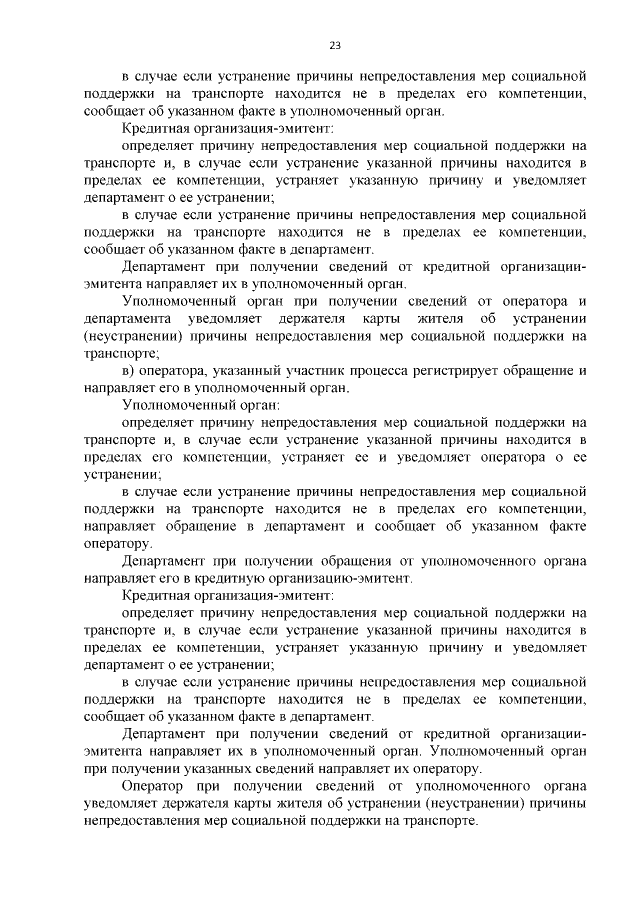 23

в случае если устранение причины непредоставления мер социальной поддержки на транспорте находится не в пределах его компетенции, сообщает об указанном факте в уполномоченный орган.

Кредитная организация-эмитент:

определяет причину непредоставления мер социальной поддержки на транспорте и, в случае если устранение указанной причины находится в пределах ее компетенции, устраняет указанную причину и уведомляет департамент о ее устранении;

в случае если устранение причины непредоставления мер социальной поддержки на транспорте находится не в пределах ее компетенции, сообщает об указанном факте в департамент.

Департамент при получении сведений от кредитной организации-эмитента направляет их в уполномоченный орган.

Уполномоченный орган при получении сведений от оператора и департамента уведомляет держателя карты жителя об устранении (неустранении) причины непредоставления мер социальной поддержки на транспорте;

в) оператора, указанный участник процесса регистрирует обращение и направляет его в уполномоченный орган.

Уполномоченный орган:

определяет причину непредоставления мер социальной поддержки на транспорте и, в случае если устранение указанной причины находится в пределах его компетенции, устраняет ее и уведомляет оператора о ее устранении;

в случае если устранение причины непредоставления мер социальной поддержки на транспорте находится не в пределах его компетенции, направляет обращение в департамент и сообщает об указанном факте оператору.

Департамент при получении обращения от уполномоченного органа направляет его в кредитную организацию-эмитент.

Кредитная организация-эмитент:

определяет причину непредоставления мер социальной поддержки на транспорте и, в случае если устранение указанной причины находится в пределах ее компетенции, устраняет указанную причину и уведомляет департамент о ее устранении;

в случае если устранение причины непредоставления мер социальной поддержки на транспорте находится не в пределах ее компетенции, сообщает об указанном факте в департамент.

Департамент при получении сведений от кредитной организации-эмитента направляет их в уполномоченный орган. Уполномоченный орган при получении указанных сведений направляет их оператору.

Оператор при получении сведений от уполномоченного органа уведомляет держателя карты жителя об устранении (неустранении) причины непредоставления мер социальной поддержки на транспорте.